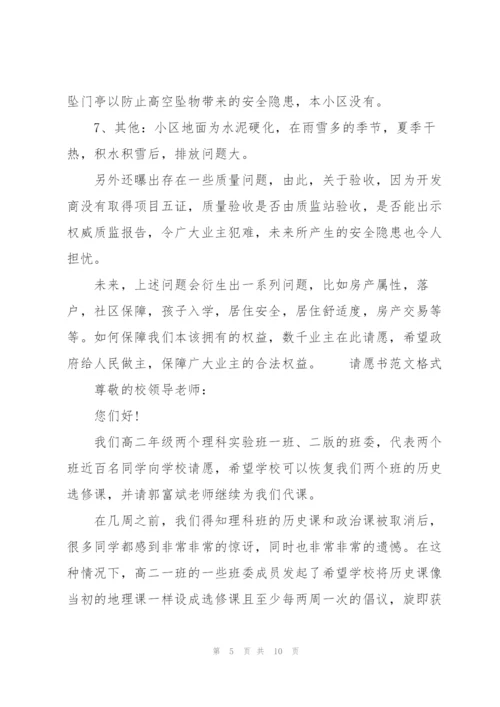 坠门亭以防止高空坠物带来的安全隐患，本小区没有。

7、其他：小区地面为水泥硬化，在雨雪多的季节，夏季干热，积水积雪后，排放问题大。

另外还曝出存在一些质量问题，由此，关于验收，因为开发商没有取得项目五证，质量验收是否由质监站验收，是否能出示权威质监报告，令广大业主犯难，未来所产生的安全隐患也令人担忧。

未来，上述问题会衍生出一系列问题，比如房产属性，落户，社区保障，孩子入学，居住安全，居住舒适度，房产交易等等。如何保障我们本该拥有的权益，数千业主在此请愿，希望政府给人民做主，保障广大业主的合法权益。　　请愿书范文格式

尊敬的校领导老师：

您们好！

我们高二年级两个理科实验班一班、二版的班委，代表两个班近百名同学向学校请愿，希望学校可以恢复我们两个班的历史选修课，并请郭富斌老师继续为我们代课。

在几周之前，我们得知理科班的历史课和政治课被取消后，很多同学都感到非常非常的惊讶，同时也非常非常的遗憾。在这种情况下，高二一班的一些班委成员发起了希望学校将历史课像当初的地理课一样设成选修课且至少每两周一次的倡议，旋即获

第 5 页 共 10 页